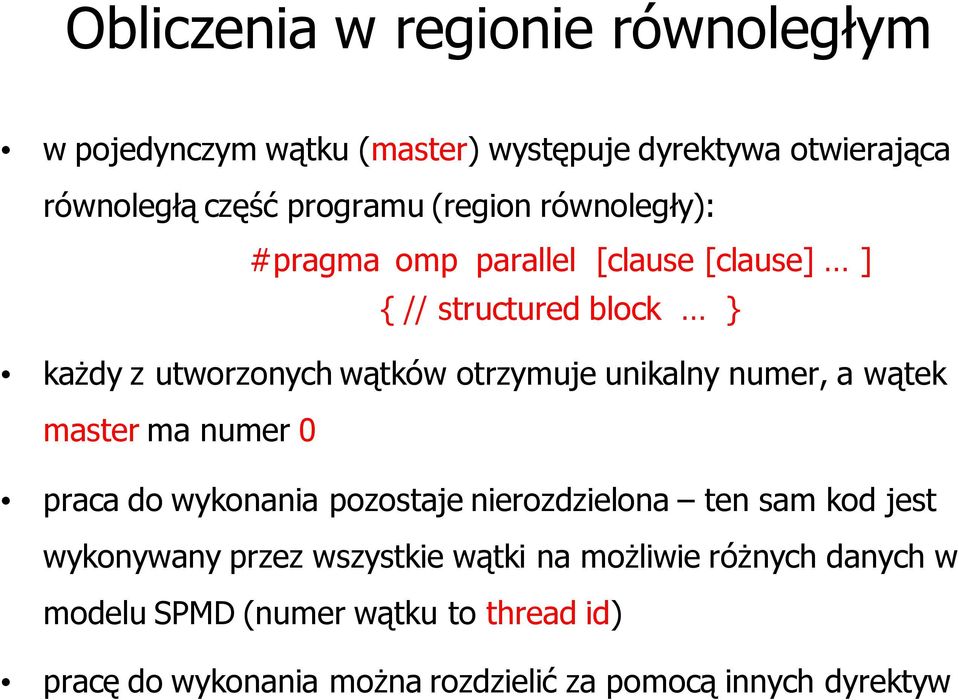 Obliczenia w regionie równoległym

• w pojedynczym wątku (master) występuje dyrektywa otwierająca równoległą część programu (region równoległy):

#pragma omp parallel [clause [clause] … ]

{ // structured block … }

• każdy z utworzonych wątków otrzymuje unikalny numer, a wątek master ma numer 0

• praca do wykonania pozostaje nierozdzielona – ten sam kod jest wykonywany przez wszystkie wątki na możliwie różnych danych w modelu SPMD (numer wątku to thread id)

• pracę do wykonania można rozdzielić za pomocą innych dyrektyw